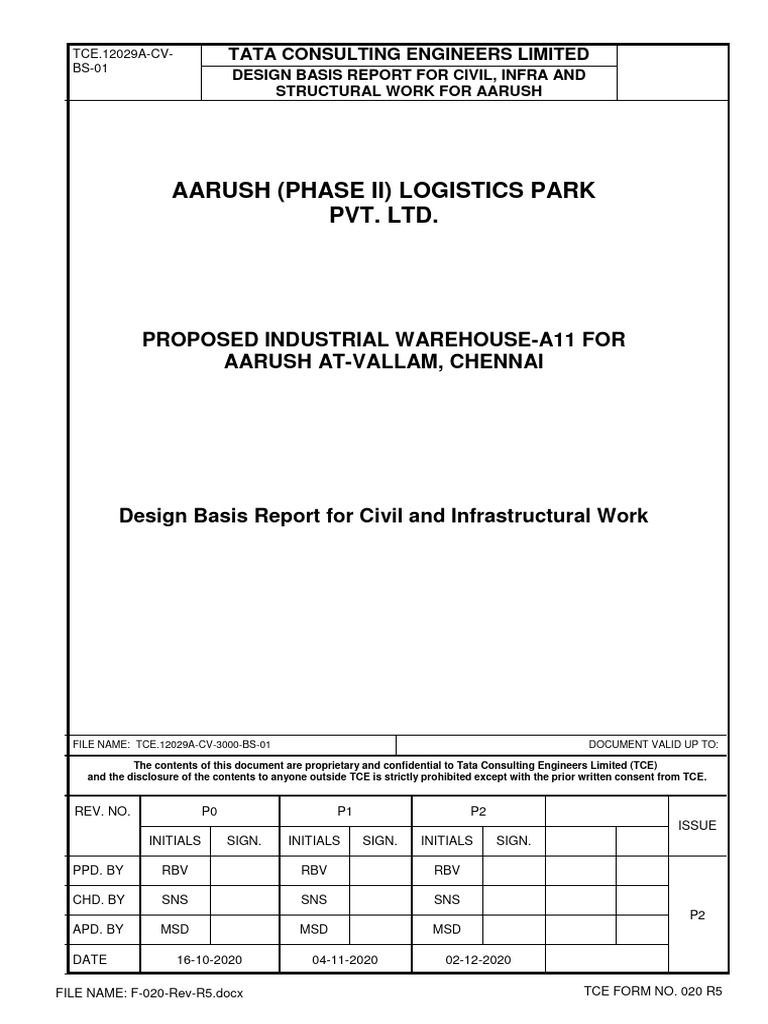 TCE.12029A-CV-BS-01

TATA CONSULTING ENGINEERS LIMITED

DESIGN BASIS REPORT FOR CIVIL, INFRA AND STRUCTURAL WORK FOR AARUSH

AARUSH (PHASE II) LOGISTICS PARK PVT. LTD.

PROPOSED INDUSTRIAL WAREHOUSE-A11 FOR AARUSH AT-VALLAM, CHENNAI

Design Basis Report for Civil and Infrastructural Work

FILE NAME: TCE.12029A-CV-3000-BS-01

DOCUMENT VALID UP TO:

The contents of this document are proprietary and confidential to Tata Consulting Engineers Limited (TCE) and the disclosure of the contents to anyone outside TCE is strictly prohibited except with the prior written consent from TCE.

| REV. NO. | P0 | | P1 | | P2 | | | | ISSUE |
|---|---|---|---|---|---|---|---|---|---|
| | INITIALS | SIGN. | INITIALS | SIGN. | INITIALS | SIGN. | | | |
| PPD. BY | RBV | | RBV | | RBV | | | | P2 |
| CHD. BY | SNS | | SNS | | SNS | | | | |
| APD. BY | MSD | | MSD | | MSD | | | | |
| DATE | 16-10-2020 | | 04-11-2020 | | 02-12-2020 | | | | |

FILE NAME: F-020-Rev-R5.docx

TCE FORM NO. 020 R5